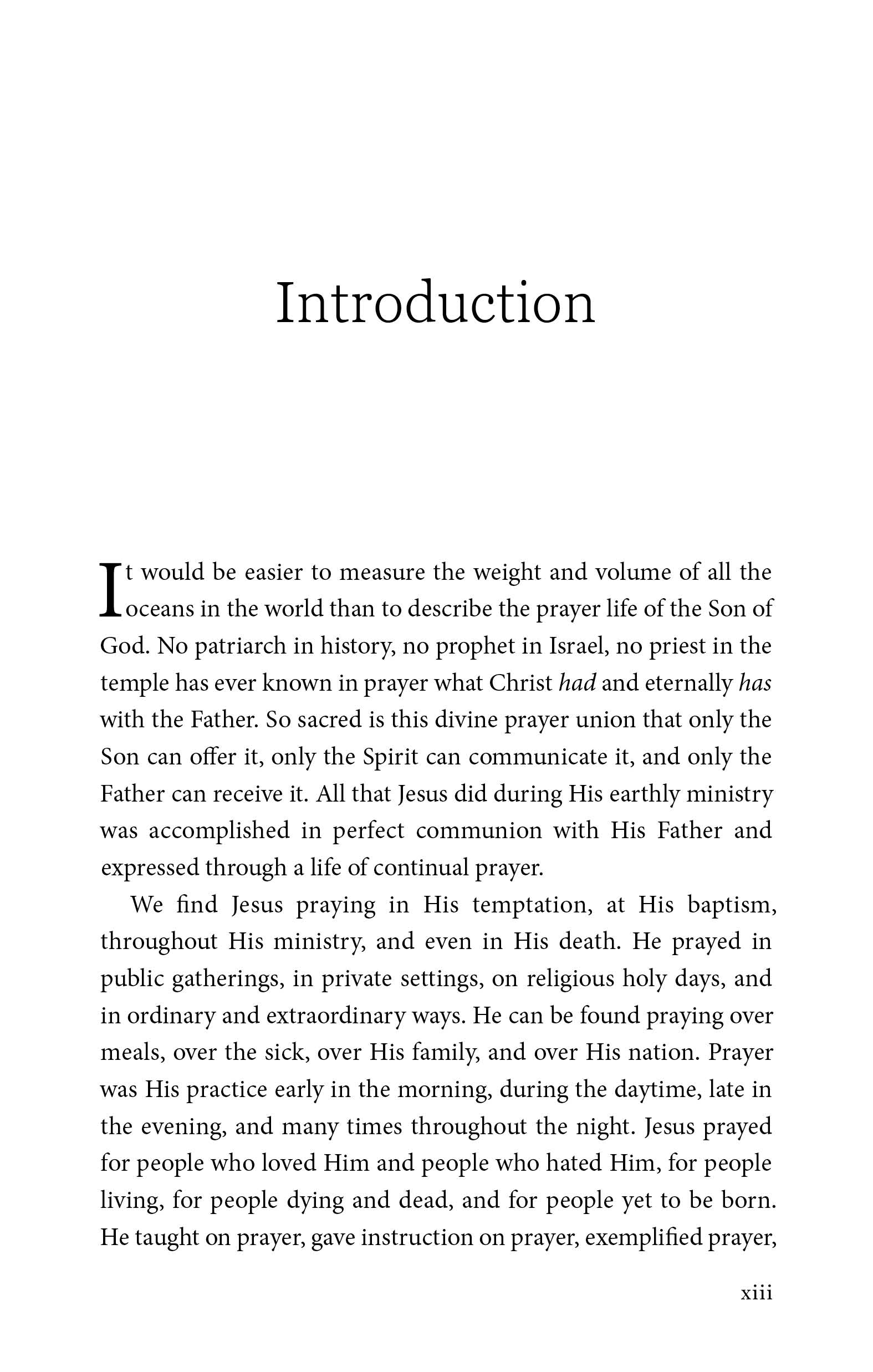 Introduction

It would be easier to measure the weight and volume of all the oceans in the world than to describe the prayer life of the Son of God. No patriarch in history, no prophet in Israel, no priest in the temple has ever known in prayer what Christ had and eternally has with the Father. So sacred is this divine prayer union that only the Son can offer it, only the Spirit can communicate it, and only the Father can receive it. All that Jesus did during His earthly ministry was accomplished in perfect communion with His Father and expressed through a life of continual prayer.

We find Jesus praying in His temptation, at His baptism, throughout His ministry, and even in His death. He prayed in public gatherings, in private settings, on religious holy days, and in ordinary and extraordinary ways. He can be found praying over meals, over the sick, over His family, and over His nation. Prayer was His practice early in the morning, during the daytime, late in the evening, and many times throughout the night. Jesus prayed for people who loved Him and people who hated Him, for people living, for people dying and dead, and for people yet to be born. He taught on prayer, gave instruction on prayer, exemplified prayer,

xiii